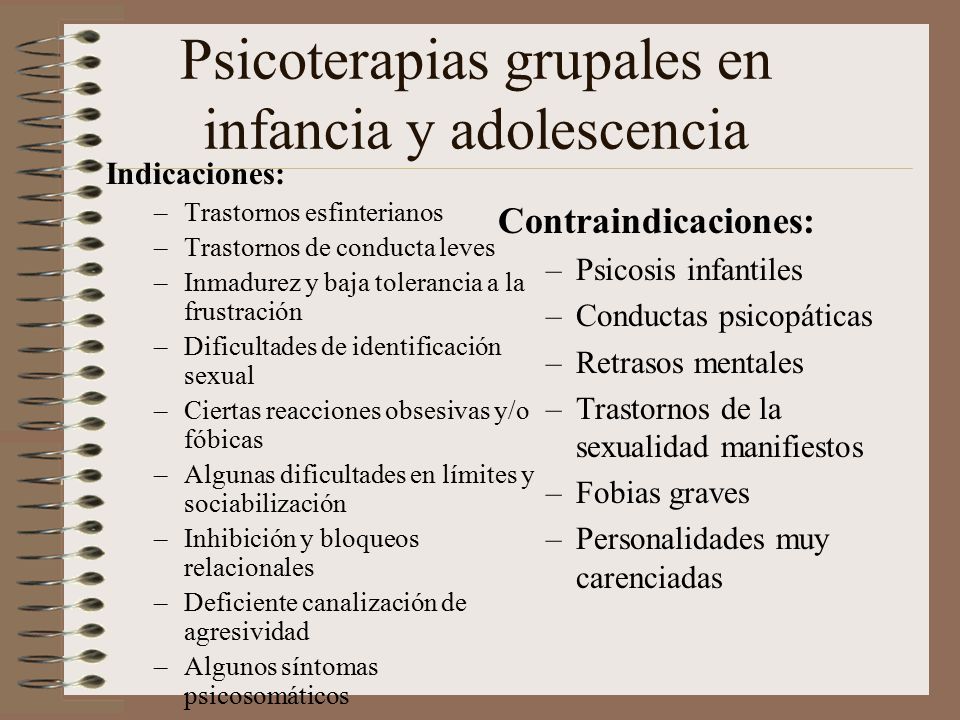 Psicoterapias grupales en infancia y adolescencia

Indicaciones:
– Trastornos esfinterianos
– Trastornos de conducta leves
– Inmadurez y baja tolerancia a la frustración
– Dificultades de identificación sexual
– Ciertas reacciones obsesivas y/o fóbicas
– Algunas dificultades en límites y sociabilización
– Inhibición y bloqueos relacionales
– Deficiente canalización de agresividad
– Algunos síntomas psicosomáticos

Contraindicaciones:
– Psicosis infantiles
– Conductas psicopáticas
– Retrasos mentales
– Trastornos de la sexualidad manifiestos
– Fobias graves
– Personalidades muy carenciadas